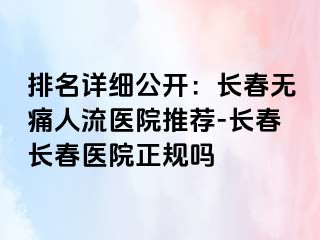 排名详细公开：长春无痛人流医院推荐-长春长春医院正规吗